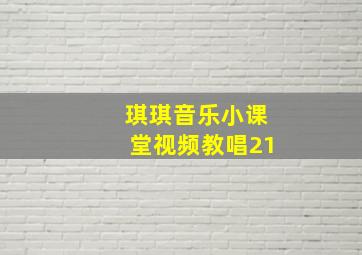 琪琪音乐小课堂视频教唱21